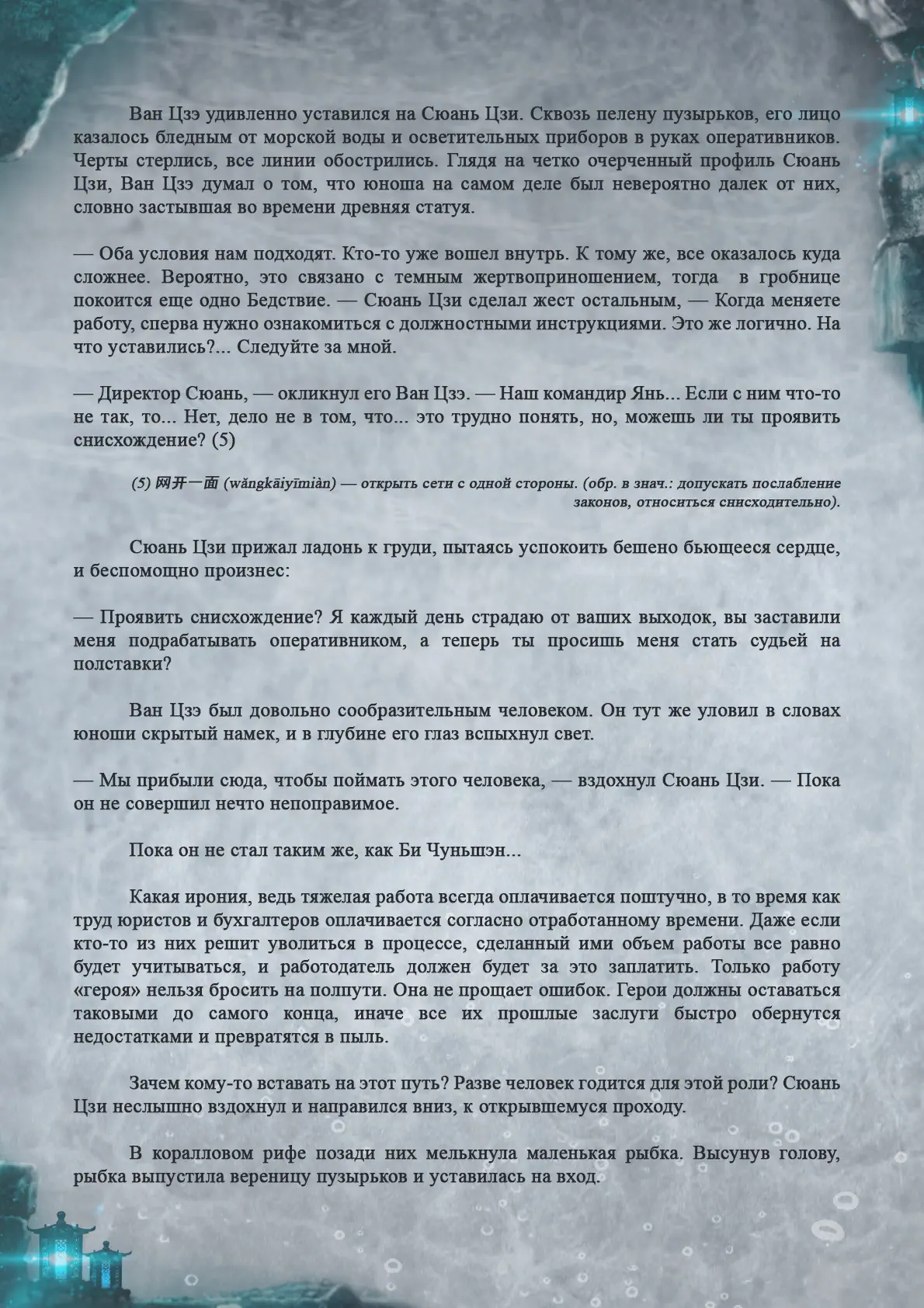 Ван Цзэ удивленно уставился на Сюань Цзи. Сквозь пелену пузырьков, его лицо казалось бледным от морской воды и осветительных приборов в руках оперативников. Черты стерлись, все линии обострились. Глядя на четко очерченный профиль Сюань Цзи, Ван Цзэ думал о том, что юноша на самом деле был невероятно далек от них, словно застывшая во времени древняя статуя.

— Оба условия нам подходят. Кто-то уже вошел внутрь. К тому же, все оказалось куда сложнее. Вероятно, это связано с темным жертвоприношением, тогда в гробнице покоится еще одно Бедствие. — Сюань Цзи сделал жест остальным, — Когда меняете работу, сперва нужно ознакомиться с должностными инструкциями. Это же логично. На что уставились?... Следуйте за мной.

— Директор Сюань, — окликнул его Ван Цзэ. — Наш командир Янь... Если с ним что-то не так, то... Нет, дело не в том, что... это трудно понять, но, можешь ли ты проявить снисхождение? (5)

(5) 网开一面 (wǎngkāiyīmiàn) — открыть сети с одной стороны. (обр. в знач.: допускать послабление законов, относиться снисходительно).

Сюань Цзи прижал ладонь к груди, пытаясь успокоить бешено бьющееся сердце, и беспомощно произнес:

— Проявить снисхождение? Я каждый день страдаю от ваших выходок, вы заставили меня подрабатывать оперативником, а теперь ты просишь меня стать судьей на полставки?

Ван Цзэ был довольно сообразительным человеком. Он тут же уловил в словах юноши скрытый намек, и в глубине его глаз вспыхнул свет.

— Мы прибыли сюда, чтобы поймать этого человека, — вздохнул Сюань Цзи. — Пока он не совершил нечто непоправимое.

Пока он не стал таким же, как Би Чуньшэн...

Какая ирония, ведь тяжелая работа всегда оплачивается поштучно, в то время как труд юристов и бухгалтеров оплачивается согласно отработанному времени. Даже если кто-то из них решит уволиться в процессе, сделанный ими объем работы все равно будет учитываться, и работодатель должен будет за это заплатить. Только работу «героя» нельзя бросить на полпути. Она не прощает ошибок. Герои должны оставаться таковыми до самого конца, иначе все их прошлые заслуги быстро обернутся недостатками и превратятся в пыль.

Зачем кому-то вставать на этот путь? Разве человек годится для этой роли? Сюань Цзи неслышно вздохнул и направился вниз, к открывшемуся проходу.

В коралловом рифе позади них мелькнула маленькая рыбка. Высунув голову, рыбка выпустила вереницу пузырьков и уставилась на вход.